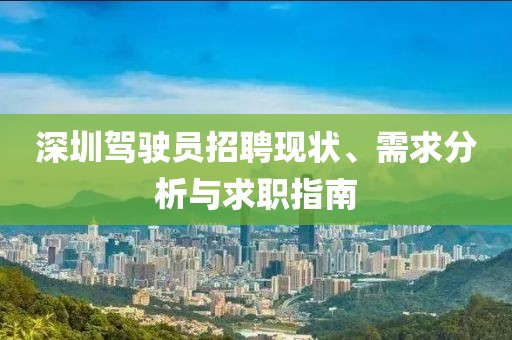 深圳驾驶员招聘现状、需求分析与求职指南